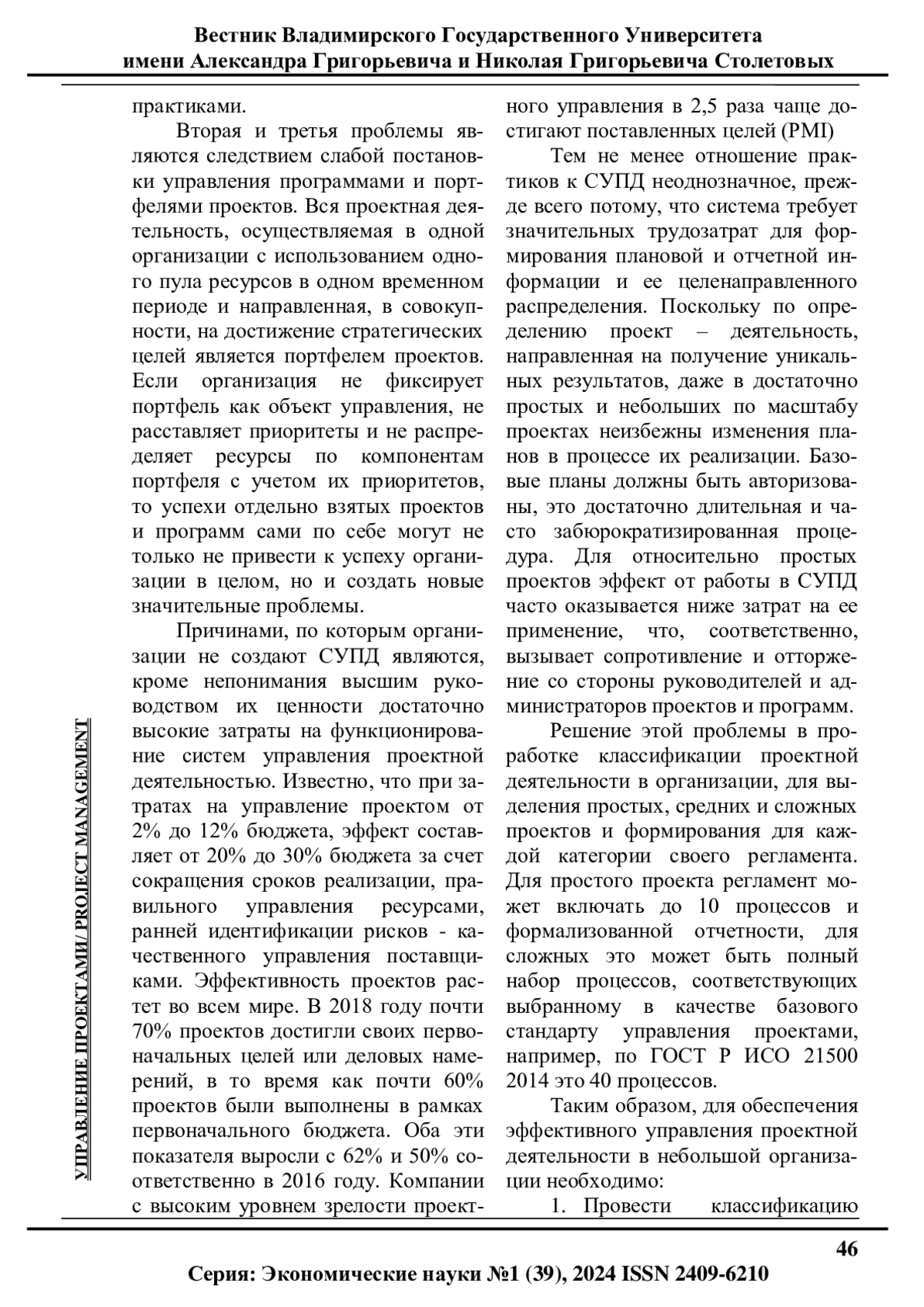 Вестник Владимирского Государственного Университета
имени Александра Григорьевича и Николая Григорьевича Столетовых

УПРАВЛЕНИЕ ПРОЕКТАМИ/ PROJECT MANAGEMENT

практиками.

Вторая и третья проблемы являются следствием слабой постановки управления программами и портфелями проектов. Вся проектная деятельность, осуществляемая в одной организации с использованием одного пула ресурсов в одном временном периоде и направленная, в совокупности, на достижение стратегических целей является портфелем проектов. Если организация не фиксирует портфель как объект управления, не расставляет приоритеты и не распределяет ресурсы по компонентам портфеля с учетом их приоритетов, то успехи отдельно взятых проектов и программ сами по себе могут не только не привести к успеху организации в целом, но и создать новые значительные проблемы.

Причинами, по которым организации не создают СУПД являются, кроме непонимания высшим руководством их ценности достаточно высокие затраты на функционирование систем управления проектной деятельностью. Известно, что при затратах на управление проектом от 2% до 12% бюджета, эффект составляет от 20% до 30% бюджета за счет сокращения сроков реализации, правильного управления ресурсами, ранней идентификации рисков - качественного управления поставщиками. Эффективность проектов растет во всем мире. В 2018 году почти 70% проектов достигли своих первоначальных целей или деловых намерений, в то время как почти 60% проектов были выполнены в рамках первоначального бюджета. Оба эти показателя выросли с 62% и 50% соответственно в 2016 году. Компании с высоким уровнем зрелости проектного управления в 2,5 раза чаще достигают поставленных целей (PMI)

Тем не менее отношение практиков к СУПД неоднозначное, прежде всего потому, что система требует значительных трудозатрат для формирования плановой и отчетной информации и ее целенаправленного распределения. Поскольку по определению проект – деятельность, направленная на получение уникальных результатов, даже в достаточно простых и небольших по масштабу проектах неизбежны изменения планов в процессе их реализации. Базовые планы должны быть авторизованы, это достаточно длительная и часто забюрократизированная процедура. Для относительно простых проектов эффект от работы в СУПД часто оказывается ниже затрат на ее применение, что, соответственно, вызывает сопротивление и отторжение со стороны руководителей и администраторов проектов и программ.

Решение этой проблемы в проработке классификации проектной деятельности в организации, для выделения простых, средних и сложных проектов и формирования для каждой категории своего регламента. Для простого проекта регламент может включать до 10 процессов и формализованной отчетности, для сложных это может быть полный набор процессов, соответствующих выбранному в качестве базового стандарту управления проектами, например, по ГОСТ Р ИСО 21500 2014 это 40 процессов.

Таким образом, для обеспечения эффективного управления проектной деятельности в небольшой организации необходимо:

1. Провести классификацию

46

Серия: Экономические науки №1 (39), 2024 ISSN 2409-6210